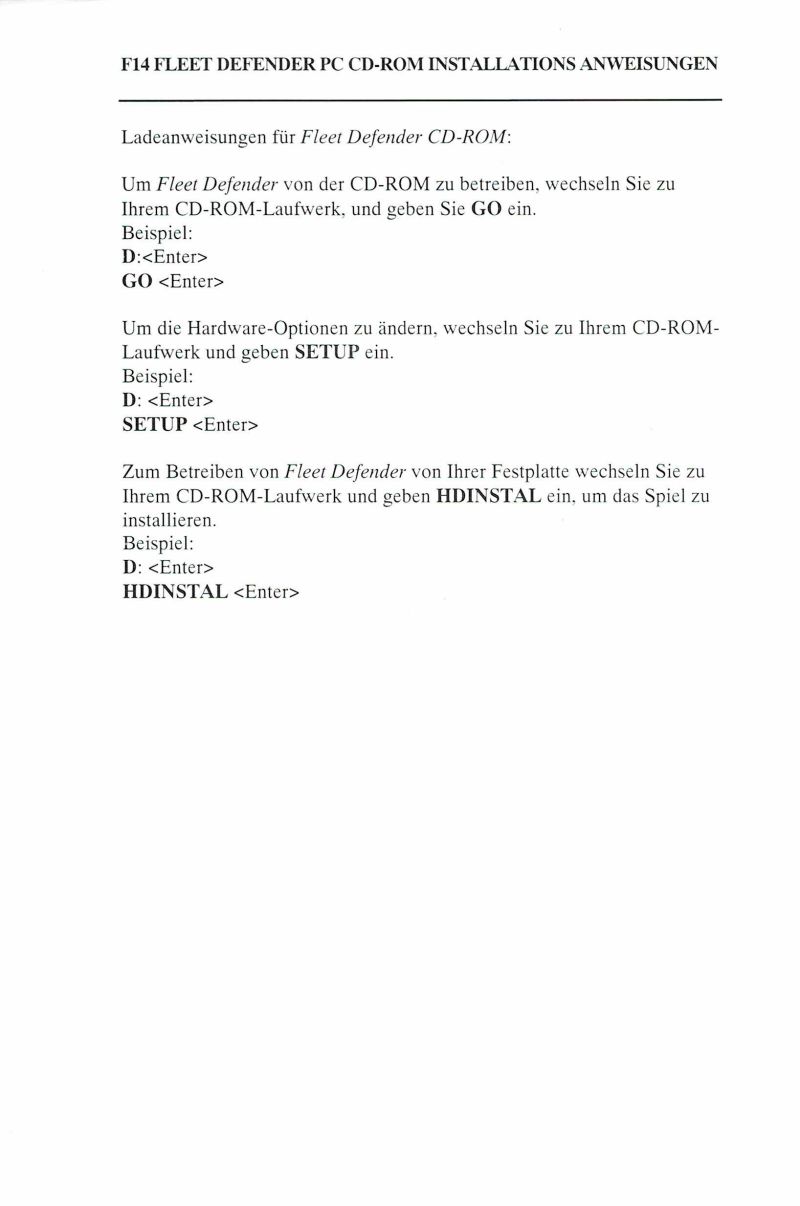 F14 FLEET DEFENDER PC CD-ROM INSTALLATIONS ANWEISUNGEN

Ladeanweisungen für Fleet Defender CD-ROM:

Um Fleet Defender von der CD-ROM zu betreiben, wechseln Sie zu Ihrem CD-ROM-Laufwerk, und geben Sie GO ein.
Beispiel:
D:<Enter>
GO <Enter>

Um die Hardware-Optionen zu ändern, wechseln Sie zu Ihrem CD-ROM-Laufwerk und geben SETUP ein.
Beispiel:
D: <Enter>
SETUP <Enter>

Zum Betreiben von Fleet Defender von Ihrer Festplatte wechseln Sie zu Ihrem CD-ROM-Laufwerk und geben HDINSTAL ein, um das Spiel zu installieren.
Beispiel:
D: <Enter>
HDINSTAL <Enter>